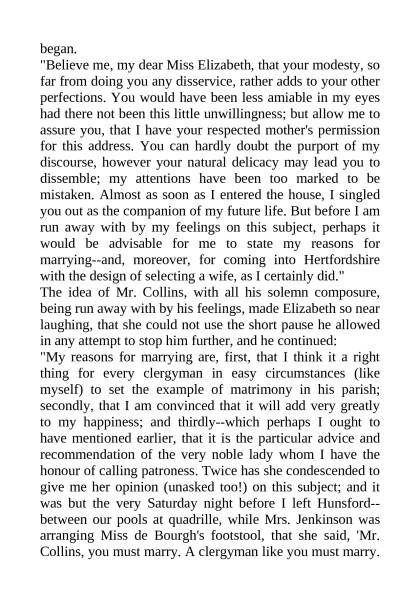 began.
"Believe me, my dear Miss Elizabeth, that your modesty, so far from doing you any disservice, rather adds to your other perfections. You would have been less amiable in my eyes had there not been this little unwillingness; but allow me to assure you, that I have your respected mother's permission for this address. You can hardly doubt the purport of my discourse, however your natural delicacy may lead you to dissemble; my attentions have been too marked to be mistaken. Almost as soon as I entered the house, I singled you out as the companion of my future life. But before I am run away with by my feelings on this subject, perhaps it would be advisable for me to state my reasons for marrying--and, moreover, for coming into Hertfordshire with the design of selecting a wife, as I certainly did."
The idea of Mr. Collins, with all his solemn composure, being run away with by his feelings, made Elizabeth so near laughing, that she could not use the short pause he allowed in any attempt to stop him further, and he continued:
"My reasons for marrying are, first, that I think it a right thing for every clergyman in easy circumstances (like myself) to set the example of matrimony in his parish; secondly, that I am convinced that it will add very greatly to my happiness; and thirdly--which perhaps I ought to have mentioned earlier, that it is the particular advice and recommendation of the very noble lady whom I have the honour of calling patroness. Twice has she condescended to give me her opinion (unasked too!) on this subject; and it was but the very Saturday night before I left Hunsford--between our pools at quadrille, while Mrs. Jenkinson was arranging Miss de Bourgh's footstool, that she said, 'Mr. Collins, you must marry. A clergyman like you must marry.